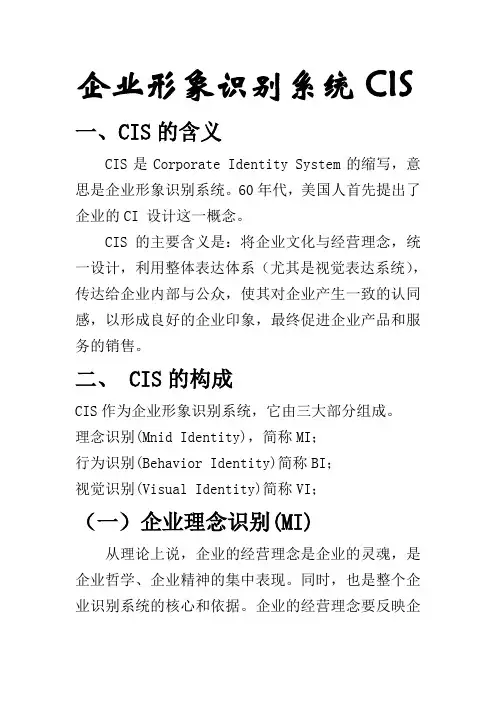 企业形象识别系统 CIS

一、CIS 的含义

CIS 是 Corporate Identity System 的缩写，意思是企业形象识别系统。60 年代，美国人首先提出了企业的 CI 设计这一概念。

CIS 的主要含义是：将企业文化与经营理念，统一设计，利用整体表达体系（尤其是视觉表达系统），传达给企业内部与公众，使其对企业产生一致的认同感，以形成良好的企业印象，最终促进企业产品和服务的销售。

二、 CIS 的构成

CIS 作为企业形象识别系统，它由三大部分组成。
理念识别(Mnid Identity)，简称 MI；
行为识别(Behavior Identity)简称 BI；
视觉识别(Visual Identity)简称 VI；

（一）企业理念识别(MI)

从理论上说，企业的经营理念是企业的灵魂，是企业哲学、企业精神的集中表现。同时，也是整个企业识别系统的核心和依据。企业的经营理念要反映企